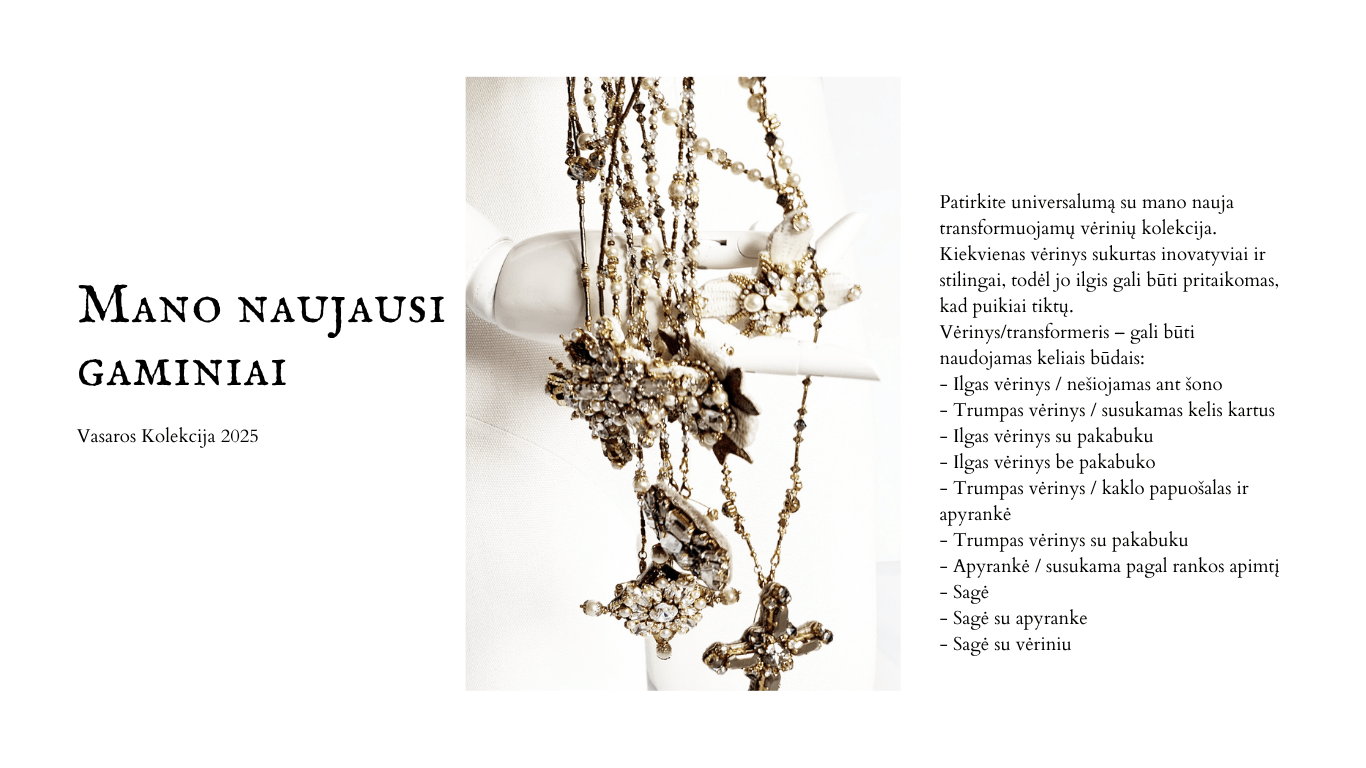 Mano naujausi gaminiai

Vasaros Kolekcija 2025

Patirkite universalumą su mano nauja transformuojamų vėrinių kolekcija. Kiekvienas vėrinys sukurtas inovatyviai ir stilingai, todėl jo ilgis gali būti pritaikomas, kad puikiai tiktų.
Vėrinys/transformeris – gali būti naudojamas keliais būdais:
- Ilgas vėrinys / nešiojamas ant šono
- Trumpas vėrinys / susukamas kelis kartus
- Ilgas vėrinys su pakabuku
- Ilgas vėrinys be pakabuko
- Trumpas vėrinys / kaklo papuošalas ir apyrankė
- Trumpas vėrinys su pakabuku
- Apyrankė / susukama pagal rankos apimtį
- Sagė
- Sagė su apyranke
- Sagė su vėriniu